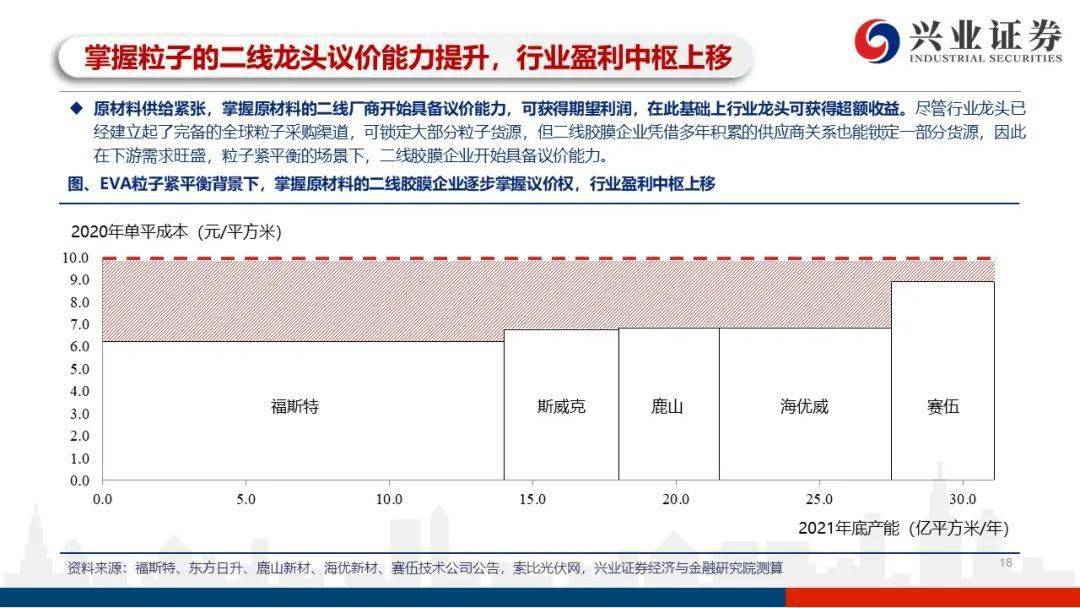 掌握粒子的二线龙头议价能力提升，行业盈利中枢上移

兴业证券
INDUSTRIAL SECURITIES

◆ 原材料供给紧张，掌握原材料的二线厂商开始具备议价能力，可获得期望利润，在此基础上行业龙头可获得超额收益。尽管行业龙头已经建立起了完备的全球粒子采购渠道，可锁定大部分粒子货源，但二线胶膜企业凭借多年积累的供应商关系也能锁定一部分货源，因此在下游需求旺盛，粒子紧平衡的场景下，二线胶膜企业开始具备议价能力。

图、EVA粒子紧平衡背景下，掌握原材料的二线胶膜企业逐步掌握议价权，行业盈利中枢上移

2020年单平成本（元/平方米）

10.0
9.0
8.0
7.0
6.0
5.0
4.0
3.0
2.0
1.0
0.0

福斯特
斯威克
鹿山
海优威
赛伍

0.0 5.0 10.0 15.0 20.0 25.0 30.0

2021年底产能（亿平方米/年）

资料来源：福斯特、东方日升、鹿山新材、海优新材、赛伍技术公司公告，索比光伏网，兴业证券经济与金融研究院测算

18